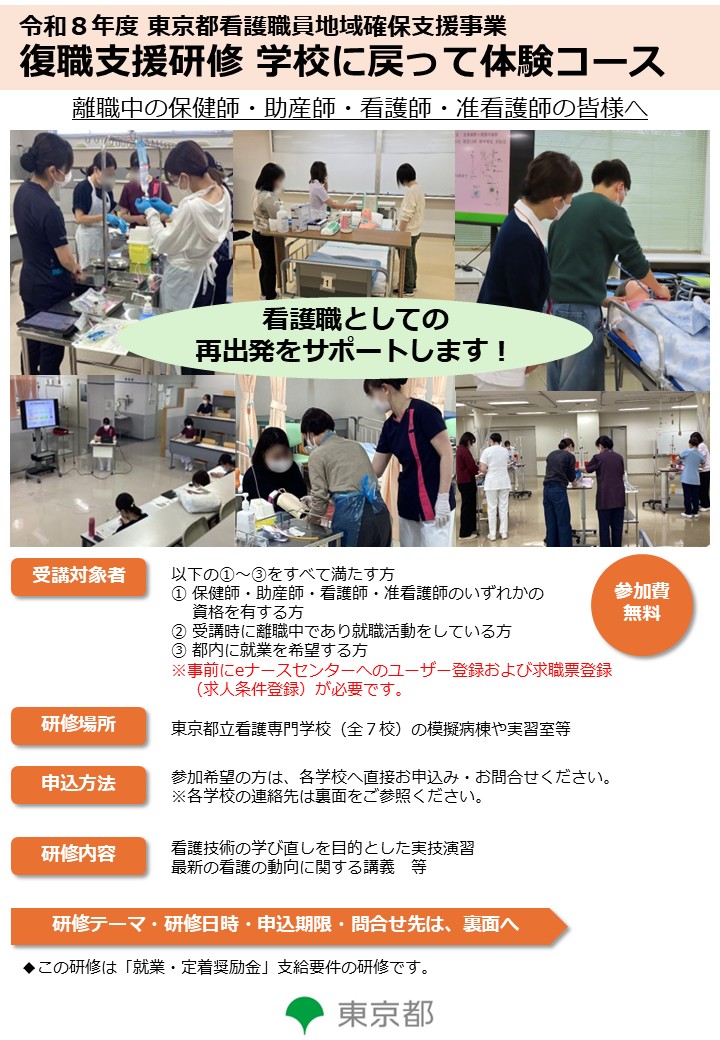 令和８年度 東京都看護職員地域確保支援事業
復職支援研修 学校に戻って体験コース

離職中の保健師・助産師・看護師・准看護師の皆様へ

看護職としての
再出発をサポートします！

受講対象者

以下の①～③をすべて満たす方
① 保健師・助産師・看護師・准看護師のいずれかの資格を有する方
② 受講時に離職中であり就職活動をしている方
③ 都内に就業を希望する方
※事前にeナースセンターへのユーザー登録および求職票登録（求人条件登録）が必要です。

参加費
無料

研修場所

東京都立看護専門学校（全７校）の模擬病棟や実習室等

申込方法

参加希望の方は、各学校へ直接お申込み・お問合せください。
※各学校の連絡先は裏面をご参照ください。

研修内容

看護技術の学び直しを目的とした実技演習
最新の看護の動向に関する講義 等

研修テーマ・研修日時・申込期限・問合せ先は、裏面へ

◆この研修は「就業・定着奨励金」支給要件の研修です。

東京都